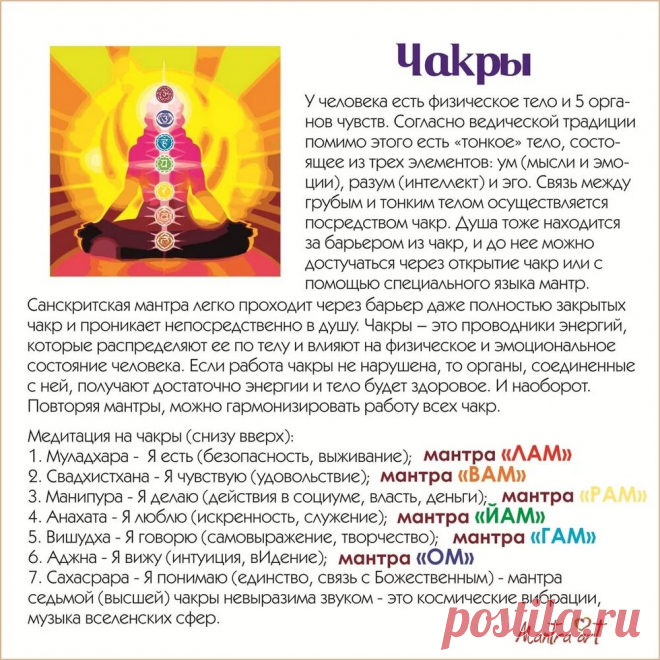 Чакры

У человека есть физическое тело и 5 органов чувств. Согласно ведической традиции помимо этого есть «тонкое» тело, состоящее из трех элементов: ум (мысли и эмоции), разум (интеллект) и эго. Связь между грубым и тонким телом осуществляется посредством чакр. Душа тоже находится за барьером из чакр, и до нее можно достучаться через открытие чакр или с помощью специального языка мантр. Санскритская мантра легко проходит через барьер даже полностью закрытых чакр и проникает непосредственно в душу. Чакры – это проводники энергий, которые распределяют ее по телу и влияют на физическое и эмоциональное состояние человека. Если работа чакры не нарушена, то органы, соединенные с ней, получают достаточно энергии и тело будет здоровое. И наоборот. Повторяя мантры, можно гармонизировать работу всех чакр.

Медитация на чакры (снизу вверх):
1. Муладхара - Я есть (безопасность, выживание); мантра «ЛАМ»
2. Свадхистхана - Я чувствую (удовольствие); мантра «ВАМ»
3. Манипура - Я делаю (действия в социуме, власть, деньги); мантра «РАМ»
4. Анахата - Я люблю (искренность, служение); мантра «ЙАМ»
5. Вишудха - Я говорю (самовыражение, творчество); мантра «ГАМ»
6. Аджна - Я вижу (интуиция, вИдение); мантра «ОМ»
7. Сахасрара - Я понимаю (единство, связь с Божественным) - мантра седьмой (высшей) чакры невыразима звуком - это космические вибрации, музыка вселенских сфер.

postila.ru
Mantra art